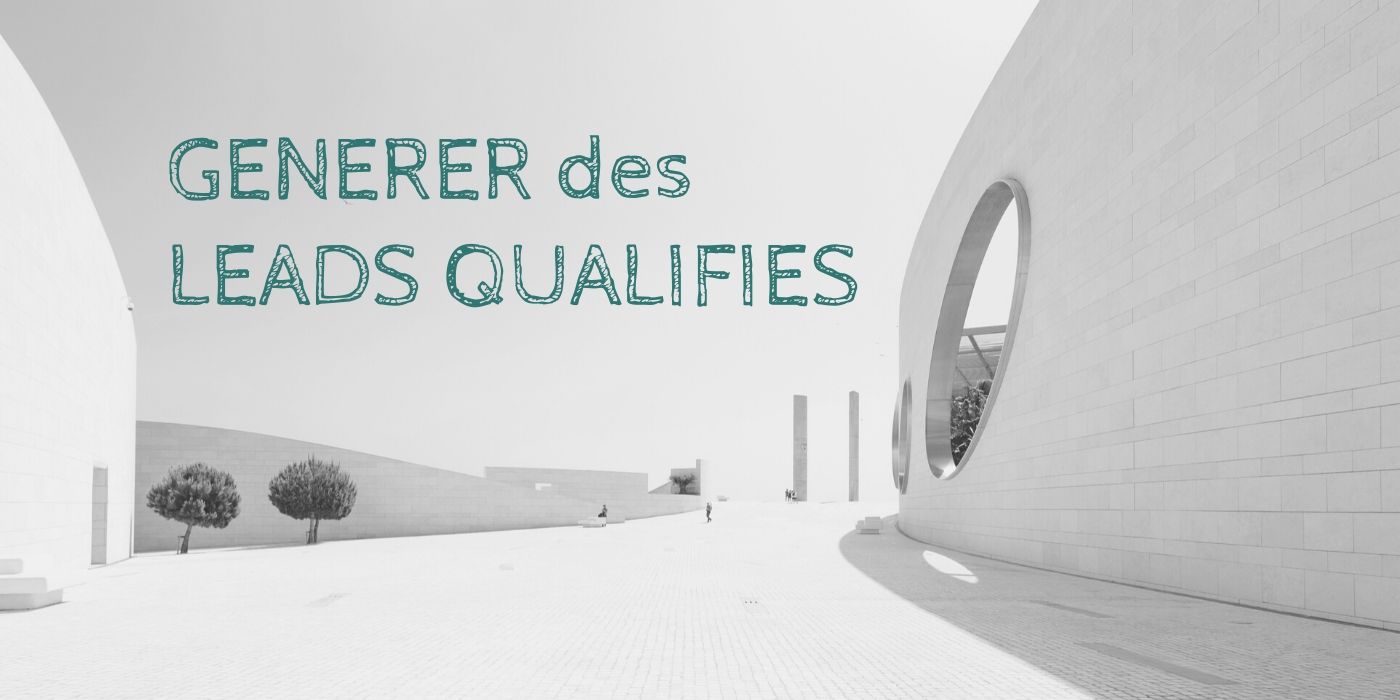 GENERER des
LEADS QUALIFIES